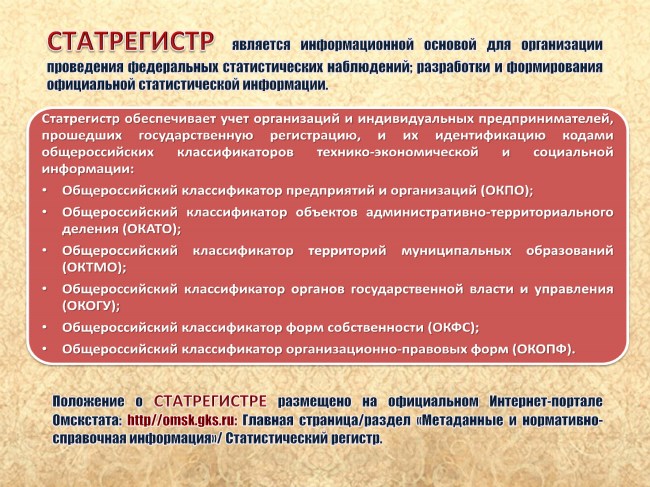 СТАТРЕГИСТР является информационной основой для организации проведения федеральных статистических наблюдений; разработки и формирования официальной статистической информации.

Статрегистр обеспечивает учет организаций и индивидуальных предпринимателей, прошедших государственную регистрацию, и их идентификацию кодами общероссийских классификаторов технико-экономической и социальной информации:

• Общероссийский классификатор предприятий и организаций (ОКПО);
• Общероссийский классификатор объектов административно-территориального деления (ОКАТО);
• Общероссийский классификатор территорий муниципальных образований (ОКТМО);
• Общероссийский классификатор органов государственной власти и управления (ОКОГУ);
• Общероссийский классификатор форм собственности (ОКФС);
• Общероссийский классификатор организационно-правовых форм (ОКОПФ).

Положение о СТАТРЕГИСТРЕ размещено на официальном Интернет-портале Омскстата: http//omsk.gks.ru: Главная страница/раздел «Метаданные и нормативно-справочная информация»/ Статистический регистр.